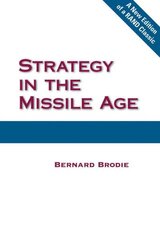 A New Edition of a RAND Classic

STRATEGY IN THE MISSILE AGE

BERNARD BRODIE